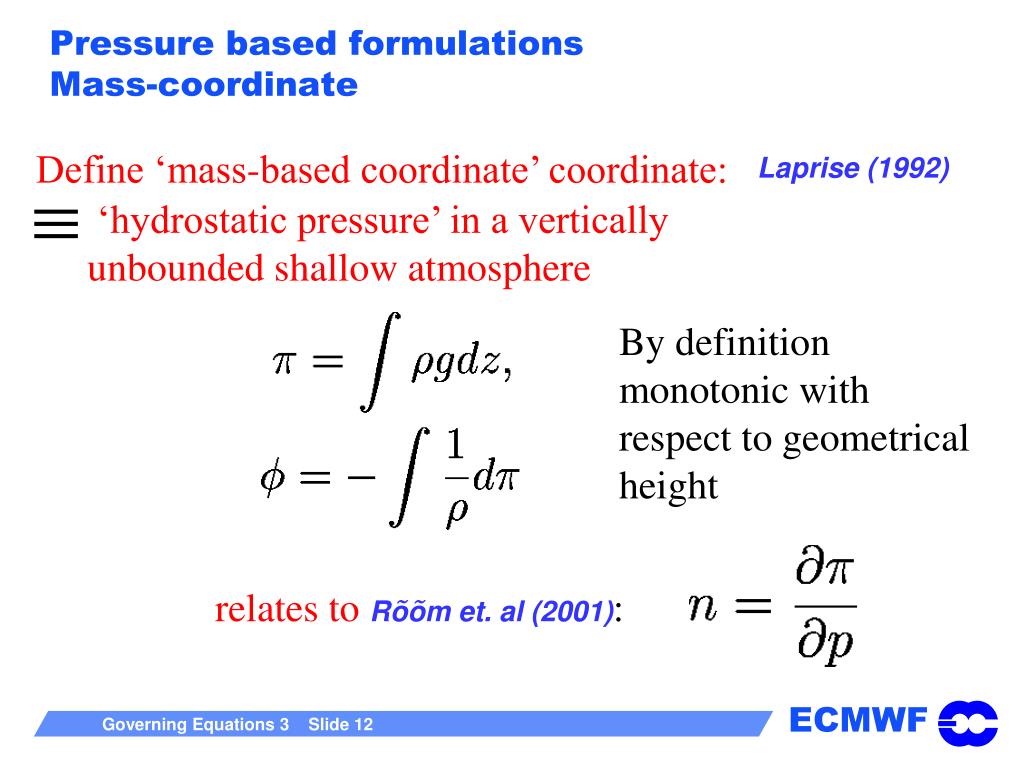 Pressure based formulations
Mass-coordinate

Define ‘mass-based coordinate’ coordinate: Laprise (1992)
$\equiv$ ‘hydrostatic pressure’ in a vertically unbounded shallow atmosphere

$\pi = \int \rho g dz,$

$\phi = -\int \frac{1}{\rho} d\pi$

By definition monotonic with respect to geometrical height

relates to Rõõm et. al (2001): $n = \frac{\partial \pi}{\partial p}$

Governing Equations 3 Slide 12

ECMWF